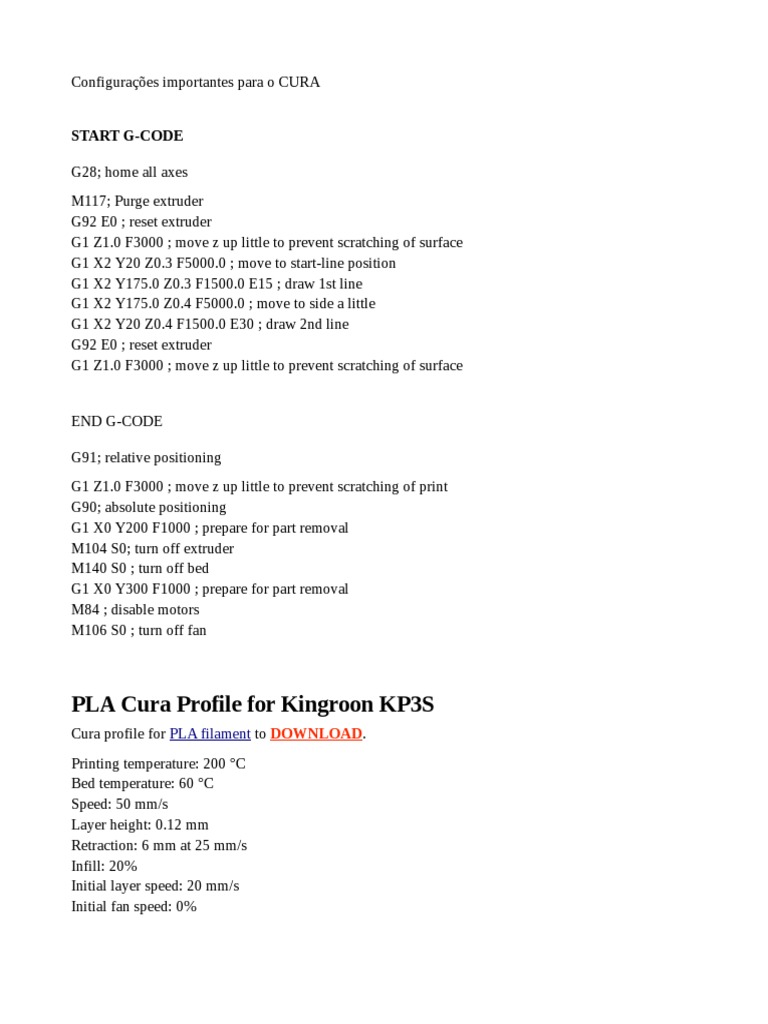 Configurações importantes para o CURA

START G-CODE

G28; home all axes

M117; Purge extruder
G92 E0 ; reset extruder
G1 Z1.0 F3000 ; move z up little to prevent scratching of surface
G1 X2 Y20 Z0.3 F5000.0 ; move to start-line position
G1 X2 Y175.0 Z0.3 F1500.0 E15 ; draw 1st line
G1 X2 Y175.0 Z0.4 F5000.0 ; move to side a little
G1 X2 Y20 Z0.4 F1500.0 E30 ; draw 2nd line
G92 E0 ; reset extruder
G1 Z1.0 F3000 ; move z up little to prevent scratching of surface

END G-CODE

G91; relative positioning

G1 Z1.0 F3000 ; move z up little to prevent scratching of print
G90; absolute positioning
G1 X0 Y200 F1000 ; prepare for part removal
M104 S0; turn off extruder
M140 S0 ; turn off bed
G1 X0 Y300 F1000 ; prepare for part removal
M84 ; disable motors
M106 S0 ; turn off fan

PLA Cura Profile for Kingroon KP3S

Cura profile for PLA filament to DOWNLOAD.

Printing temperature: 200 °C
Bed temperature: 60 °C
Speed: 50 mm/s
Layer height: 0.12 mm
Retraction: 6 mm at 25 mm/s
Infill: 20%
Initial layer speed: 20 mm/s
Initial fan speed: 0%